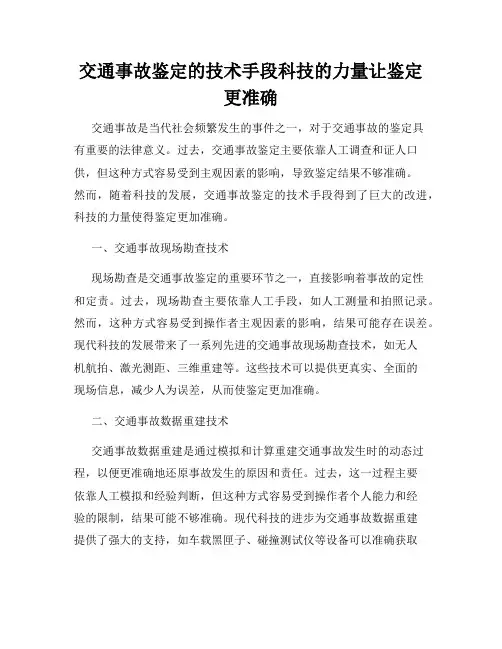 交通事故鉴定的技术手段科技的力量让鉴定更准确

交通事故是当代社会频繁发生的事件之一，对于交通事故的鉴定具有重要的法律意义。过去，交通事故鉴定主要依靠人工调查和证人口供，但这种方式容易受到主观因素的影响，导致鉴定结果不够准确。然而，随着科技的发展，交通事故鉴定的技术手段得到了巨大的改进，科技的力量使得鉴定更加准确。

一、交通事故现场勘查技术

现场勘查是交通事故鉴定的重要环节之一，直接影响着事故的定性和定责。过去，现场勘查主要依靠人工手段，如人工测量和拍照记录。然而，这种方式容易受到操作者主观因素的影响，结果可能存在误差。现代科技的发展带来了一系列先进的交通事故现场勘查技术，如无人机航拍、激光测距、三维重建等。这些技术可以提供更真实、全面的现场信息，减少人为误差，从而使鉴定更加准确。

二、交通事故数据重建技术

交通事故数据重建是通过模拟和计算重建交通事故发生时的动态过程，以便更准确地还原事故发生的原因和责任。过去，这一过程主要依靠人工模拟和经验判断，但这种方式容易受到操作者个人能力和经验的限制，结果可能不够准确。现代科技的进步为交通事故数据重建提供了强大的支持，如车载黑匣子、碰撞测试仪等设备可以准确获取